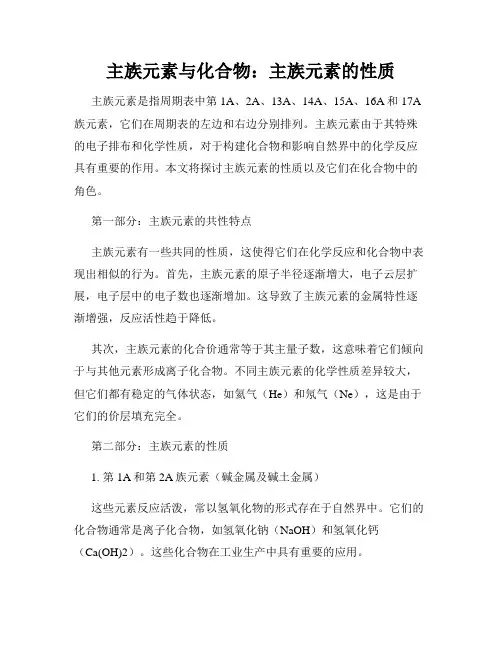 主族元素与化合物：主族元素的性质

主族元素是指周期表中第 1A、2A、13A、14A、15A、16A 和 17A 族元素，它们在周期表的左边和右边分别排列。主族元素由于其特殊的电子排布和化学性质，对于构建化合物和影响自然界中的化学反应具有重要的作用。本文将探讨主族元素的性质以及它们在化合物中的角色。

第一部分：主族元素的共性特点

主族元素有一些共同的性质，这使得它们在化学反应和化合物中表现出相似的行为。首先，主族元素的原子半径逐渐增大，电子云层扩展，电子层中的电子数也逐渐增加。这导致了主族元素的金属特性逐渐增强，反应活性趋于降低。

其次，主族元素的化合价通常等于其主量子数，这意味着它们倾向于与其他元素形成离子化合物。不同主族元素的化学性质差异较大，但它们都有稳定的气体状态，如氦气（He）和氖气（Ne），这是由于它们的价层填充完全。

第二部分：主族元素的性质

1. 第 1A 和第 2A 族元素（碱金属及碱土金属）

这些元素反应活泼，常以氢氧化物的形式存在于自然界中。它们的化合物通常是离子化合物，如氢氧化钠（NaOH）和氢氧化钙（Ca(OH)2）。这些化合物在工业生产中具有重要的应用。